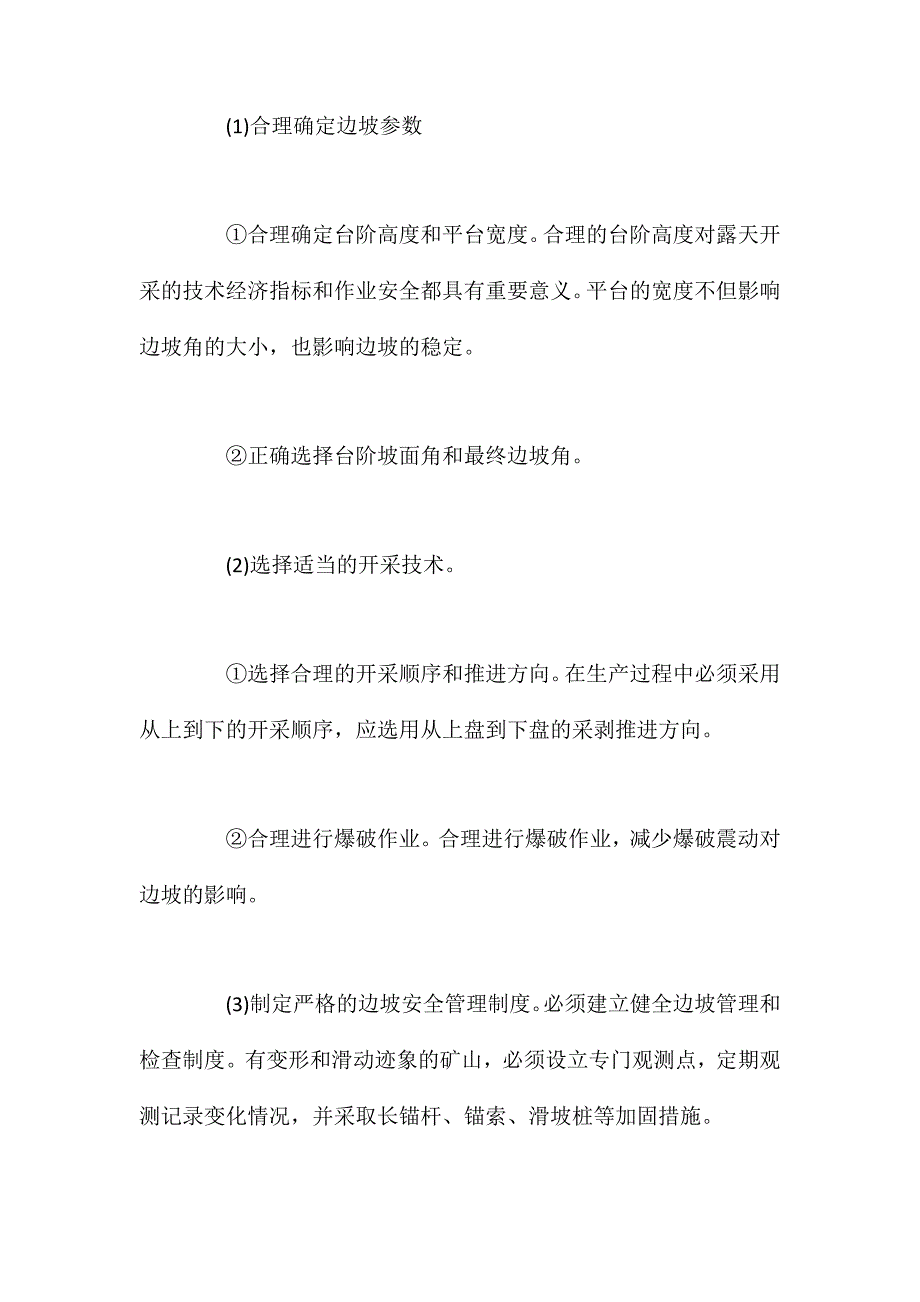 (1)合理确定边坡参数

①合理确定台阶高度和平台宽度。合理的台阶高度对露天开采的技术经济指标和作业安全都具有重要意义。平台的宽度不但影响边坡角的大小，也影响边坡的稳定。

②正确选择台阶坡面角和最终边坡角。

(2)选择适当的开采技术。

①选择合理的开采顺序和推进方向。在生产过程中必须采用从上到下的开采顺序，应选用从上盘到下盘的采剥推进方向。

②合理进行爆破作业。合理进行爆破作业，减少爆破震动对边坡的影响。

(3)制定严格的边坡安全管理制度。必须建立健全边坡管理和检查制度。有变形和滑动迹象的矿山，必须设立专门观测点，定期观测记录变化情况，并采取长锚杆、锚索、滑坡桩等加固措施。